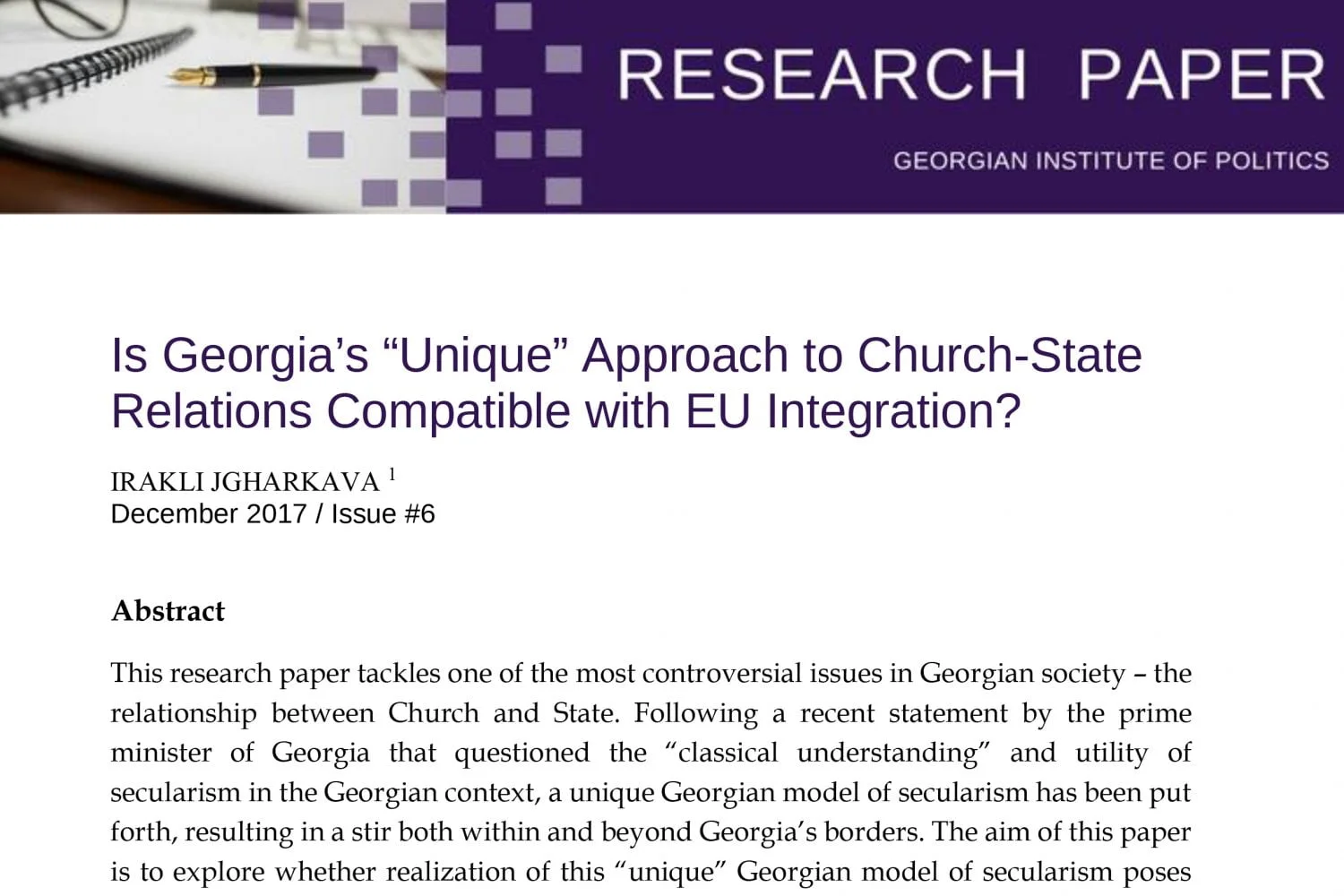 RESEARCH PAPER

GEORGIAN INSTITUTE OF POLITICS

Is Georgia's "Unique" Approach to Church-State Relations Compatible with EU Integration?

IRAKLI JGHARKAVA $^{1}$
December 2017 / Issue #6

Abstract

This research paper tackles one of the most controversial issues in Georgian society – the relationship between Church and State. Following a recent statement by the prime minister of Georgia that questioned the "classical understanding" and utility of secularism in the Georgian context, a unique Georgian model of secularism has been put forth, resulting in a stir both within and beyond Georgia's borders. The aim of this paper is to explore whether realization of this "unique" Georgian model of secularism poses